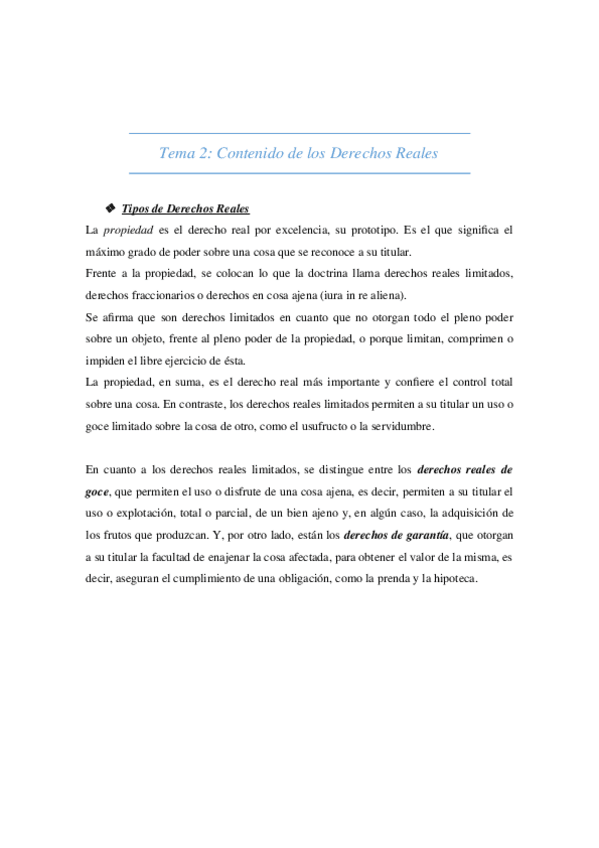 Tema 2: Contenido de los Derechos Reales

❖ Tipos de Derechos Reales

La propiedad es el derecho real por excelencia, su prototipo. Es el que significa el máximo grado de poder sobre una cosa que se reconoce a su titular.
Frente a la propiedad, se colocan lo que la doctrina llama derechos reales limitados, derechos fraccionarios o derechos en cosa ajena (iura in re aliena).
Se afirma que son derechos limitados en cuanto que no otorgan todo el pleno poder sobre un objeto, frente al pleno poder de la propiedad, o porque limitan, comprimen o impiden el libre ejercicio de ésta.
La propiedad, en suma, es el derecho real más importante y confiere el control total sobre una cosa. En contraste, los derechos reales limitados permiten a su titular un uso o goce limitado sobre la cosa de otro, como el usufructo o la servidumbre.

En cuanto a los derechos reales limitados, se distingue entre los derechos reales de goce, que permiten el uso o disfrute de una cosa ajena, es decir, permiten a su titular el uso o explotación, total o parcial, de un bien ajeno y, en algún caso, la adquisición de los frutos que produzcan. Y, por otro lado, están los derechos de garantía, que otorgan a su titular la facultad de enajenar la cosa afectada, para obtener el valor de la misma, es decir, aseguran el cumplimiento de una obligación, como la prenda y la hipoteca.